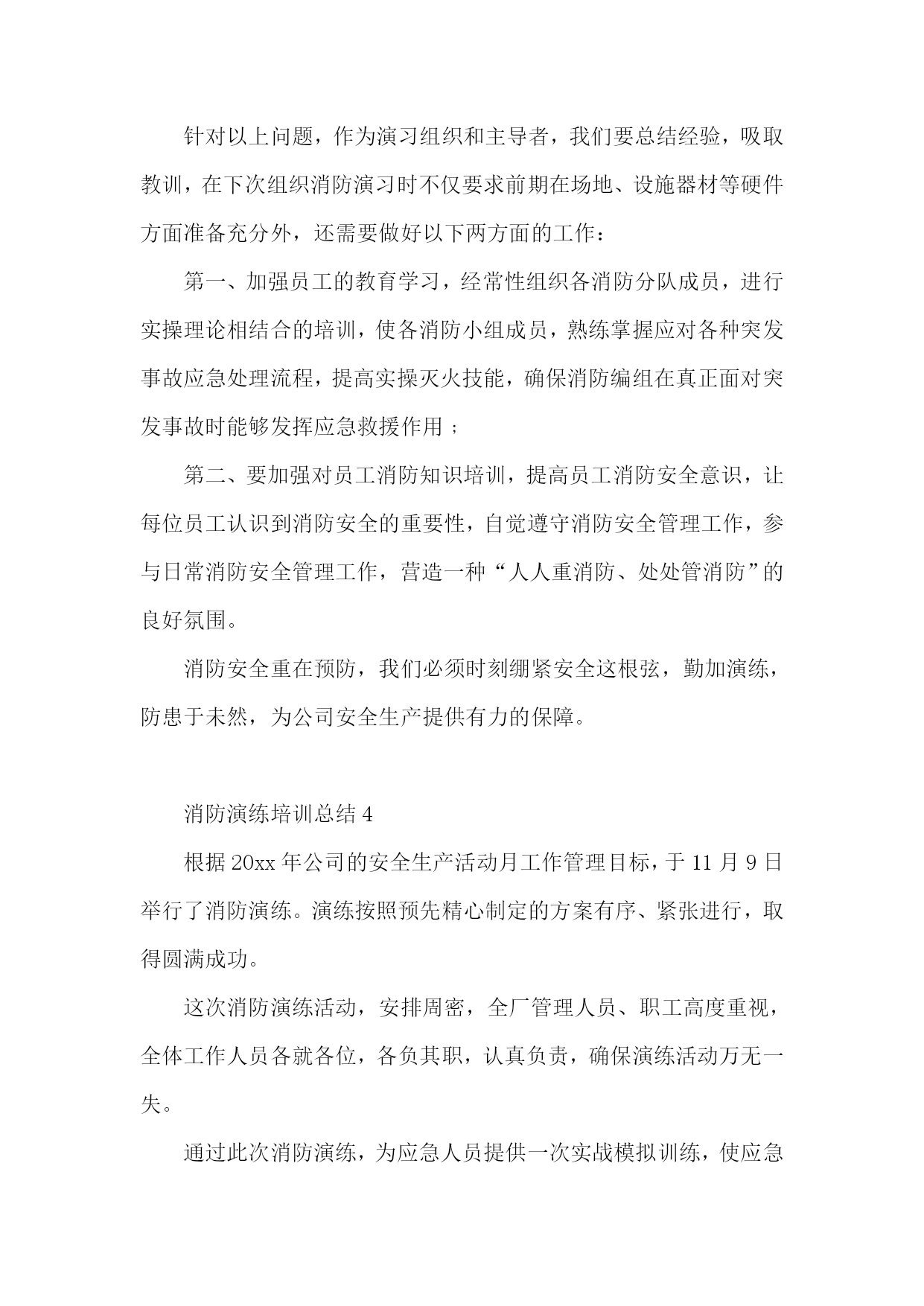 针对以上问题，作为演习组织和主导者，我们要总结经验，吸取教训，在下次组织消防演习时不仅要求前期在场地、设施器材等硬件方面准备充分外，还需要做好以下两方面的工作：

第一、加强员工的教育学习，经常性组织各消防分队成员，进行实操理论相结合的培训，使各消防小组成员，熟练掌握应对各种突发事故应急处理流程，提高实操灭火技能，确保消防编组在真正面对突发事故时能够发挥应急救援作用；

第二、要加强对员工消防知识培训，提高员工消防安全意识，让每位员工认识到消防安全的重要性，自觉遵守消防安全管理工作，参与日常消防安全管理工作，营造一种“人人重消防、处处管消防”的良好氛围。

消防安全重在预防，我们必须时刻绷紧安全这根弦，勤加演练，防患于未然，为公司安全生产提供有力的保障。

消防演练培训总结 4

根据 20xx 年公司的安全生产活动月工作管理目标，于 11 月 9 日举行了消防演练。演练按照预先精心制定的方案有序、紧张进行，取得圆满成功。

这次消防演练活动，安排周密，全厂管理人员、职工高度重视，全体工作人员各就各位，各负其职，认真负责，确保演练活动万无一失。

通过此次消防演练，为应急人员提供一次实战模拟训练，使应急